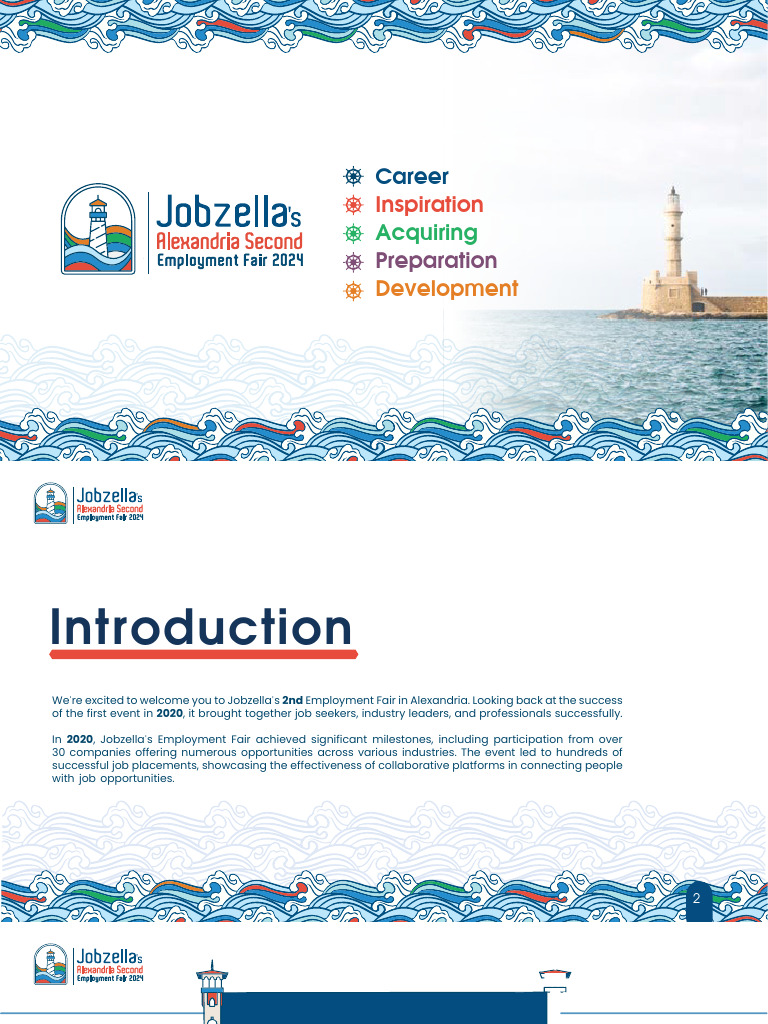 Jobzella's
Alexandria Second
Employment Fair 2024

Career
Inspiration
Acquiring
Preparation
Development

Jobzella's
Alexandria Second
Employment Fair 2024

Introduction

We're excited to welcome you to Jobzella's 2nd Employment Fair in Alexandria. Looking back at the success of the first event in 2020, it brought together job seekers, industry leaders, and professionals successfully.

In 2020, Jobzella's Employment Fair achieved significant milestones, including participation from over 30 companies offering numerous opportunities across various industries. The event led to hundreds of successful job placements, showcasing the effectiveness of collaborative platforms in connecting people with job opportunities.

2

Jobzella's
Alexandria Second
Employment Fair 2024